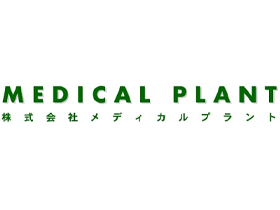 MEDICAL PLANT
株式会社メディカルプラント